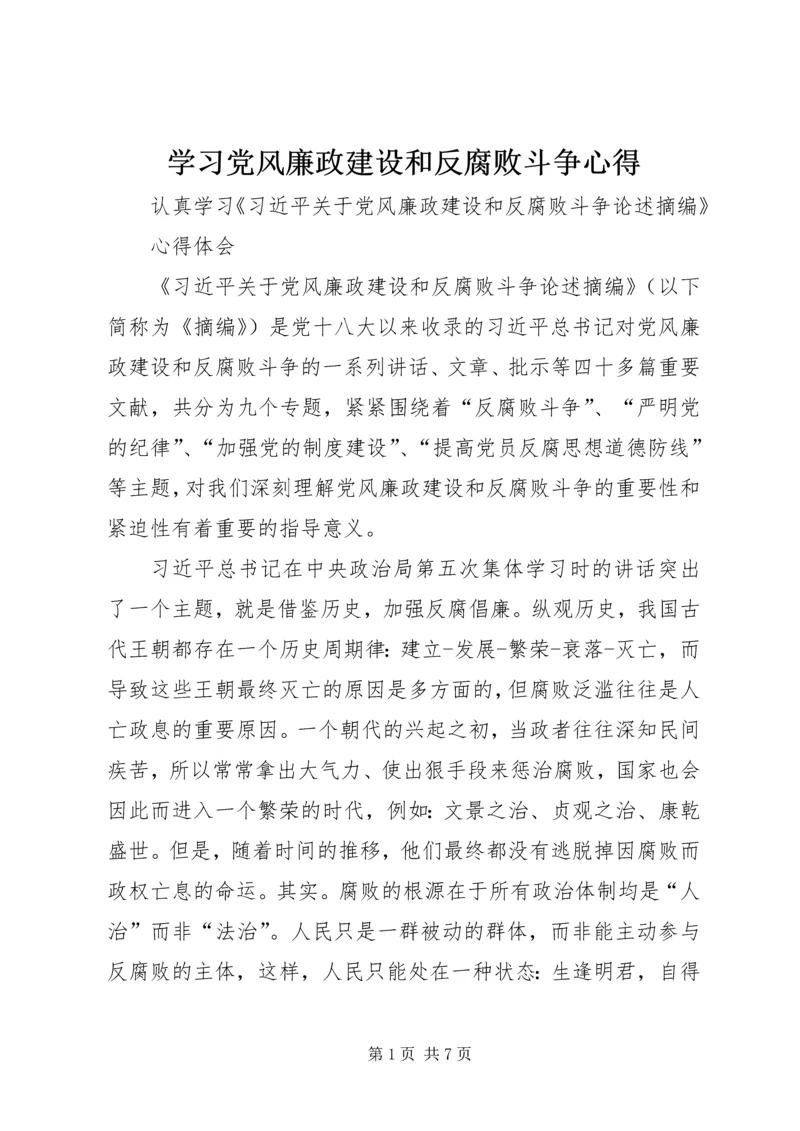 学习党风廉政建设和反腐败斗争心得

认真学习《习近平关于党风廉政建设和反腐败斗争论述摘编》心得体会

《习近平关于党风廉政建设和反腐败斗争论述摘编》（以下简称为《摘编》）是党十八大以来收录的习近平总书记对党风廉政建设和反腐败斗争的一系列讲话、文章、批示等四十多篇重要文献，共分为九个专题，紧紧围绕着“反腐败斗争”、“严明党的纪律”、“加强党的制度建设”、“提高党员反腐思想道德防线”等主题，对我们深刻理解党风廉政建设和反腐败斗争的重要性和紧迫性有着重要的指导意义。

习近平总书记在中央政治局第五次集体学习时的讲话突出了一个主题，就是借鉴历史，加强反腐倡廉。纵观历史，我国古代王朝都存在一个历史周期律：建立-发展-繁荣-衰落-灭亡，而导致这些王朝最终灭亡的原因是多方面的，但腐败泛滥往往是人亡政息的重要原因。一个朝代的兴起之初，当政者往往深知民间疾苦，所以常常拿出大气力、使出狠手段来惩治腐败，国家也会因此而进入一个繁荣的时代，例如：文景之治、贞观之治、康乾盛世。但是，随着时间的推移，他们最终都没有逃脱掉因腐败而政权亡息的命运。其实。腐败的根源在于所有政治体制均是“人治”而非“法治”。人民只是一群被动的群体，而非能主动参与反腐败的主体，这样，人民只能处在一种状态：生逢明君，自得

第 1 页 共 7 页